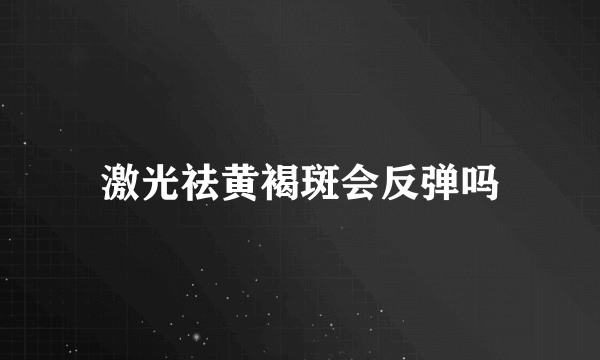 激光祛黄褐斑会反弹吗